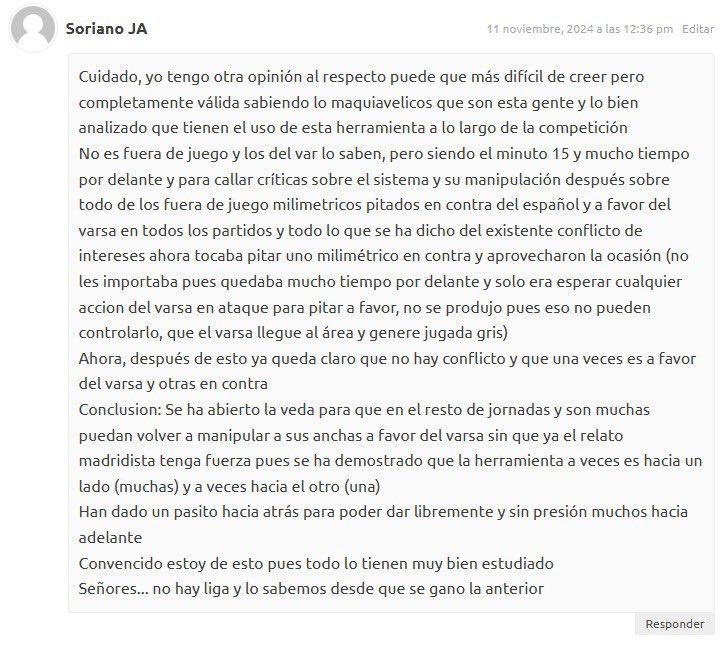 Soriano JA

11 noviembre, 2024 a las 12:36 pm Editar

Cuidado, yo tengo otra opinión al respecto puede que más difícil de creer pero completamente válida sabiendo lo maquiavelicos que son esta gente y lo bien analizado que tienen el uso de esta herramienta a lo largo de la competición
No es fuera de juego y los del var lo saben, pero siendo el minuto 15 y mucho tiempo por delante y para callar críticas sobre el sistema y su manipulación después sobre todo de los fuera de juego milimetricos pitados en contra del español y a favor del varsa en todos los partidos y todo lo que se ha dicho del existente conflicto de intereses ahora tocaba pitar uno milimétrico en contra y aprovecharon la ocasión (no les importaba pues quedaba mucho tiempo por delante y solo era esperar cualquier accion del varsa en ataque para pitar a favor, no se produjo pues eso no pueden controlarlo, que el varsa llegue al área y genere jugada gris)
Ahora, después de esto ya queda claro que no hay conflicto y que una veces es a favor del varsa y otras en contra
Conclusion: Se ha abierto la veda para que en el resto de jornadas y son muchas puedan volver a manipular a sus anchas a favor del varsa sin que ya el relato madridista tenga fuerza pues se ha demostrado que la herramienta a veces es hacia un lado (muchas) y a veces hacia el otro (una)
Han dado un pasito hacia atrás para poder dar libremente y sin presión muchos hacia adelante
Convencido estoy de esto pues todo lo tienen muy bien estudiado
Señores... no hay liga y lo sabemos desde que se gano la anterior

Responder